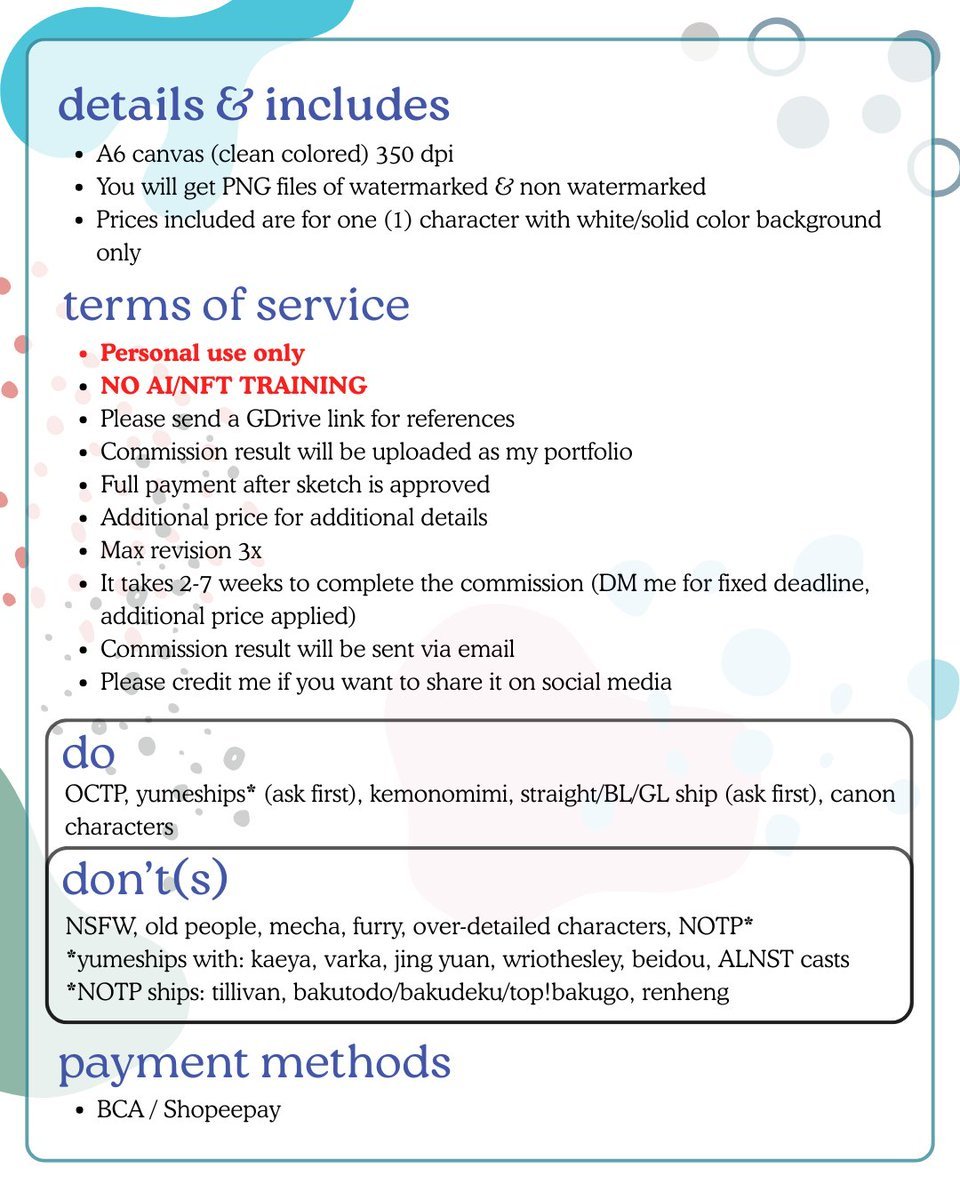 details & includes

- A6 canvas (clean colored) 350 dpi
- You will get PNG files of watermarked & non watermarked
- Prices included are for one (1) character with white/solid color background only

terms of service

- Personal use only
- NO AI/NFT TRAINING
- Please send a GDrive link for references
- Commission result will be uploaded as my portfolio
- Full payment after sketch is approved
- Additional price for additional details
- Max revision 3x
- It takes 2-7 weeks to complete the commission (DM me for fixed deadline, additional price applied)
- Commission result will be sent via email
- Please credit me if you want to share it on social media

do

OCTP, yumeships* (ask first), kemonomimi, straight/BL/GL ship (ask first), canon characters

don't(s)

NSFW, old people, mecha, furry, over-detailed characters, NOTP*
*yumeships with: kaeya, varka, jing yuan, wriothesley, beidou, ALNST casts
*NOTP ships: tillivan, bakutodo/bakudeku/top!bakugo, renheng

payment methods

- BCA / Shopeepay